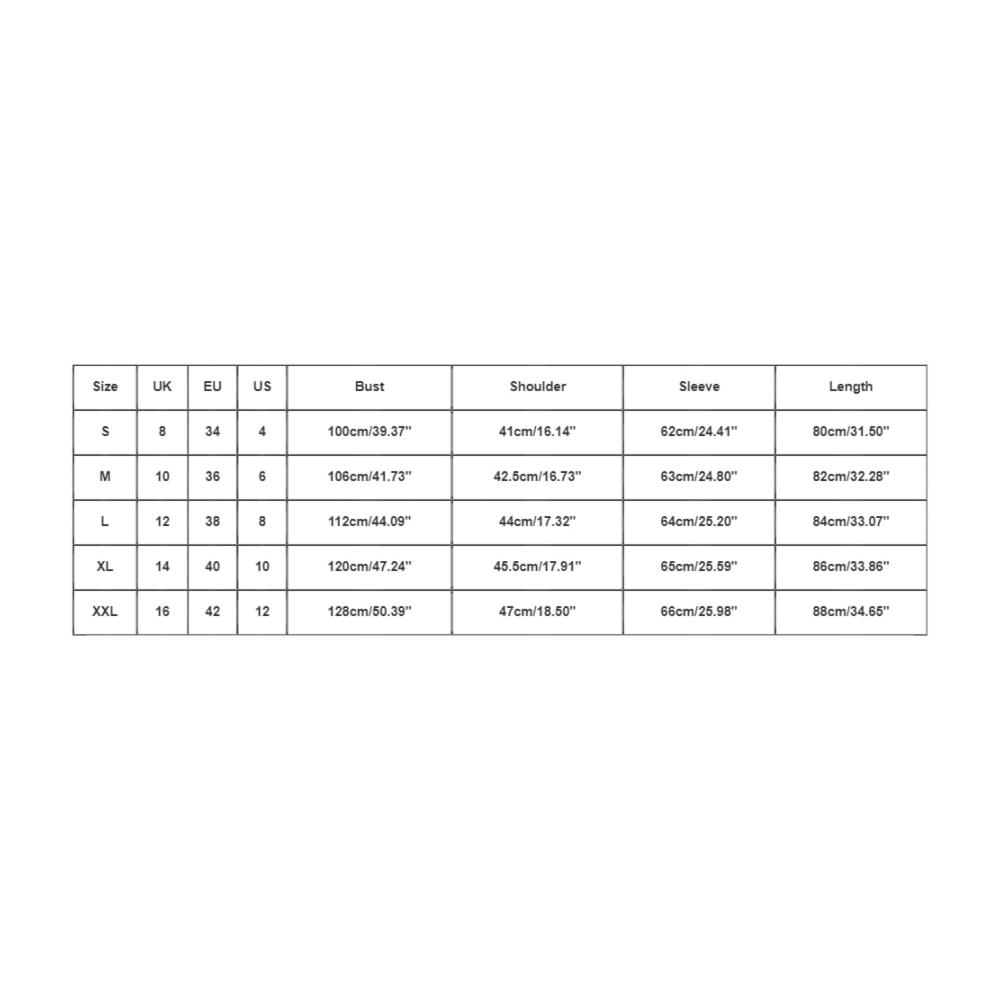 | Size | UK | EU | US | Bust | Shoulder | Sleeve | Length |
|---|---|---|---|---|---|---|---|
| S | 8 | 34 | 4 | 100cm/39.37'' | 41cm/16.14'' | 62cm/24.41'' | 80cm/31.50'' |
| M | 10 | 36 | 6 | 106cm/41.73'' | 42.5cm/16.73'' | 63cm/24.80'' | 82cm/32.28'' |
| L | 12 | 38 | 8 | 112cm/44.09'' | 44cm/17.32'' | 64cm/25.20'' | 84cm/33.07'' |
| XL | 14 | 40 | 10 | 120cm/47.24'' | 45.5cm/17.91'' | 65cm/25.59'' | 86cm/33.86'' |
| XXL | 16 | 42 | 12 | 128cm/50.39'' | 47cm/18.50'' | 66cm/25.98'' | 88cm/34.65'' |